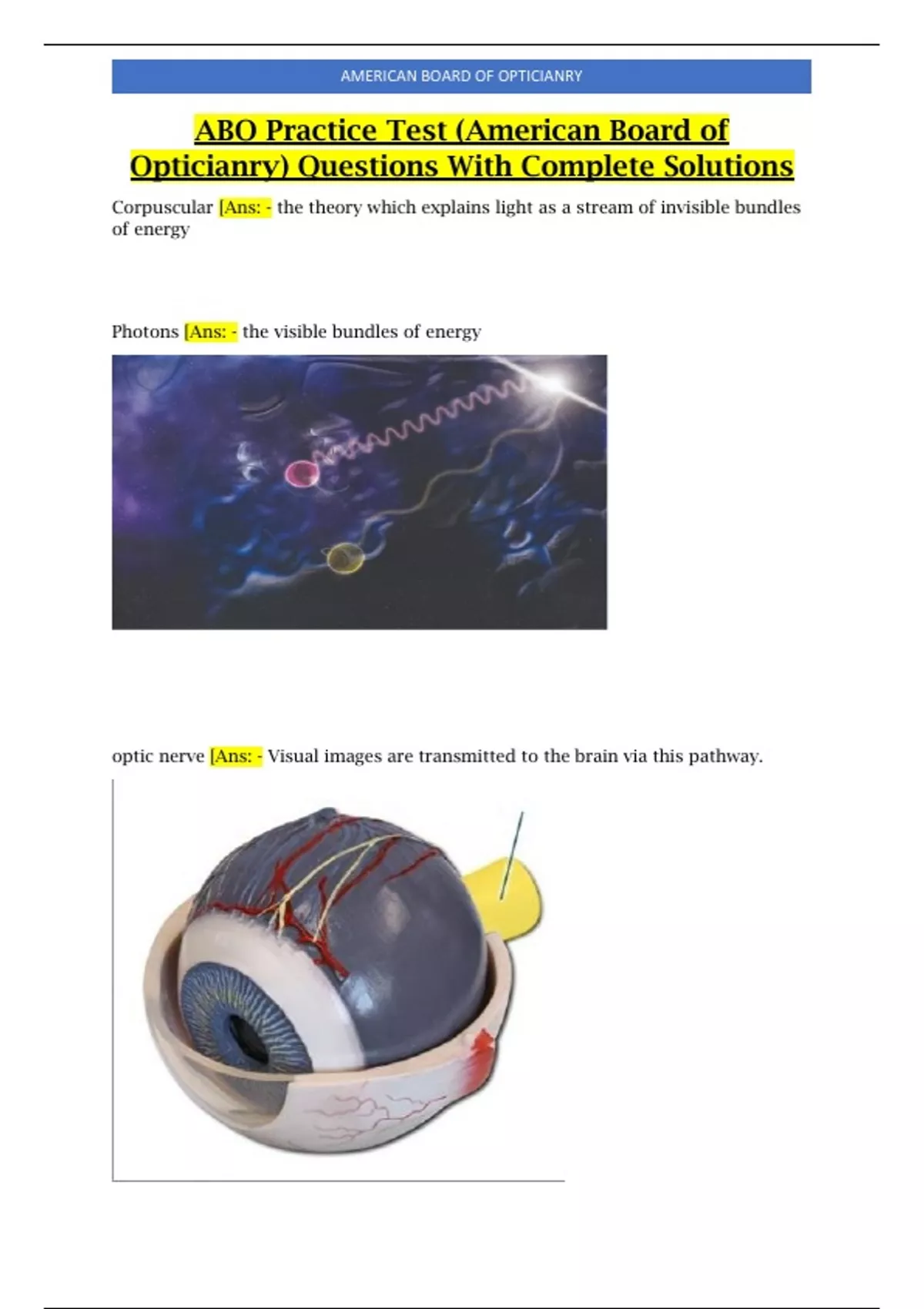 AMERICAN BOARD OF OPTICIANRY

ABO Practice Test (American Board of Opticianry) Questions With Complete Solutions

Corpuscular [Ans: - the theory which explains light as a stream of invisible bundles of energy

Photons [Ans: - the visible bundles of energy

optic nerve [Ans: - Visual images are transmitted to the brain via this pathway.